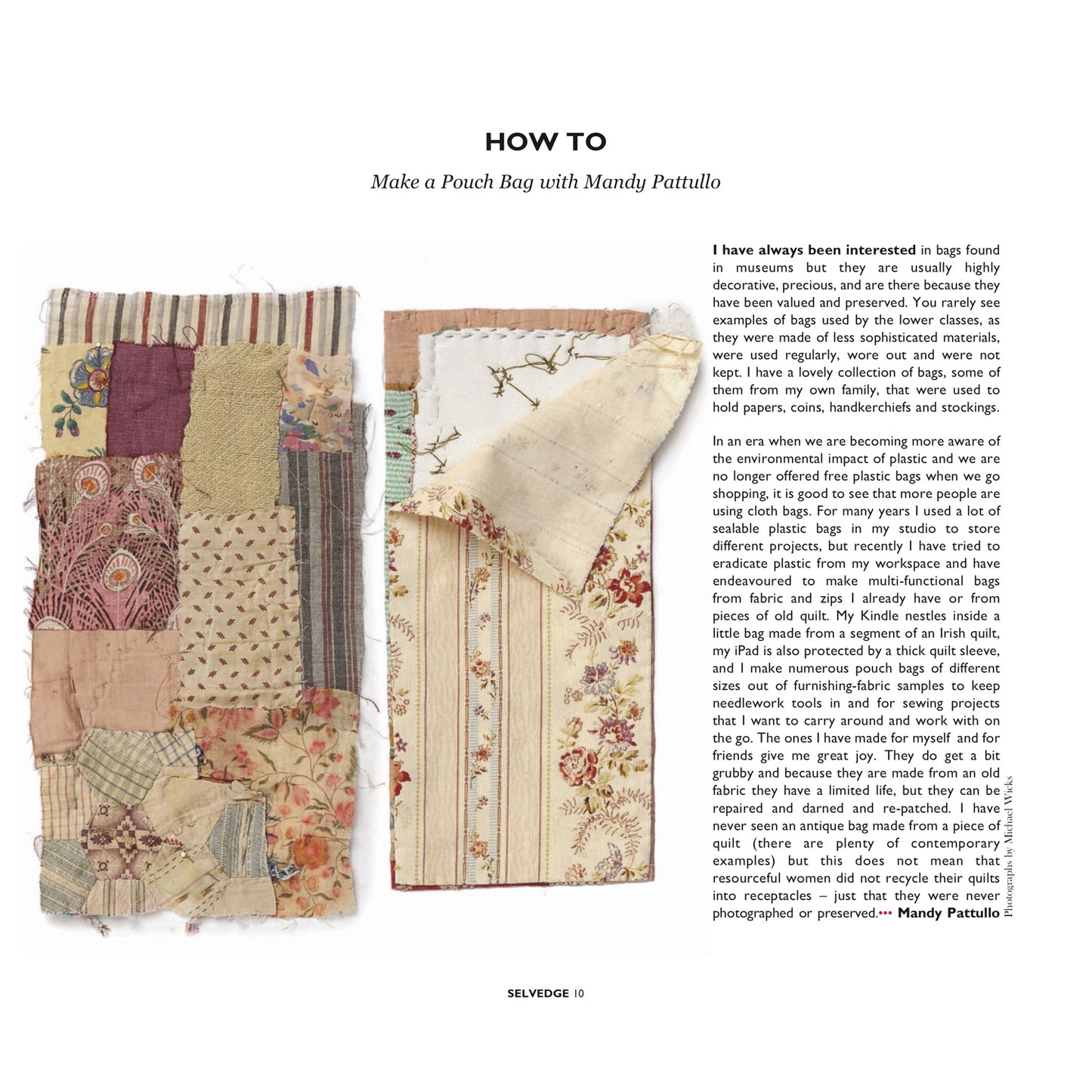 HOW TO

Make a Pouch Bag with Mandy Pattullo

I have always been interested in bags found in museums but they are usually highly decorative, precious, and are there because they have been valued and preserved. You rarely see examples of bags used by the lower classes, as they were made of less sophisticated materials, were used regularly, wore out and were not kept. I have a lovely collection of bags, some of them from my own family, that were used to hold papers, coins, handkerchiefs and stockings.

In an era when we are becoming more aware of the environmental impact of plastic and we are no longer offered free plastic bags when we go shopping, it is good to see that more people are using cloth bags. For many years I used a lot of sealable plastic bags in my studio to store different projects, but recently I have tried to eradicate plastic from my workspace and have endeavoured to make multi-functional bags from fabric and zips I already have or from pieces of old quilt. My Kindle nestles inside a little bag made from a segment of an Irish quilt, my iPad is also protected by a thick quilt sleeve, and I make numerous pouch bags of different sizes out of furnishing-fabric samples to keep needlework tools in and for sewing projects that I want to carry around and work with on the go. The ones I have made for myself and for friends give me great joy. They do get a bit grubby and because they are made from an old fabric they have a limited life, but they can be repaired and darned and re-patched. I have never seen an antique bag made from a piece of quilt (there are plenty of contemporary examples) but this does not mean that resourceful women did not recycle their quilts into receptacles – just that they were never photographed or preserved.••• Mandy Pattullo

Photographs by Michael Wicks

SELVEDGE 10